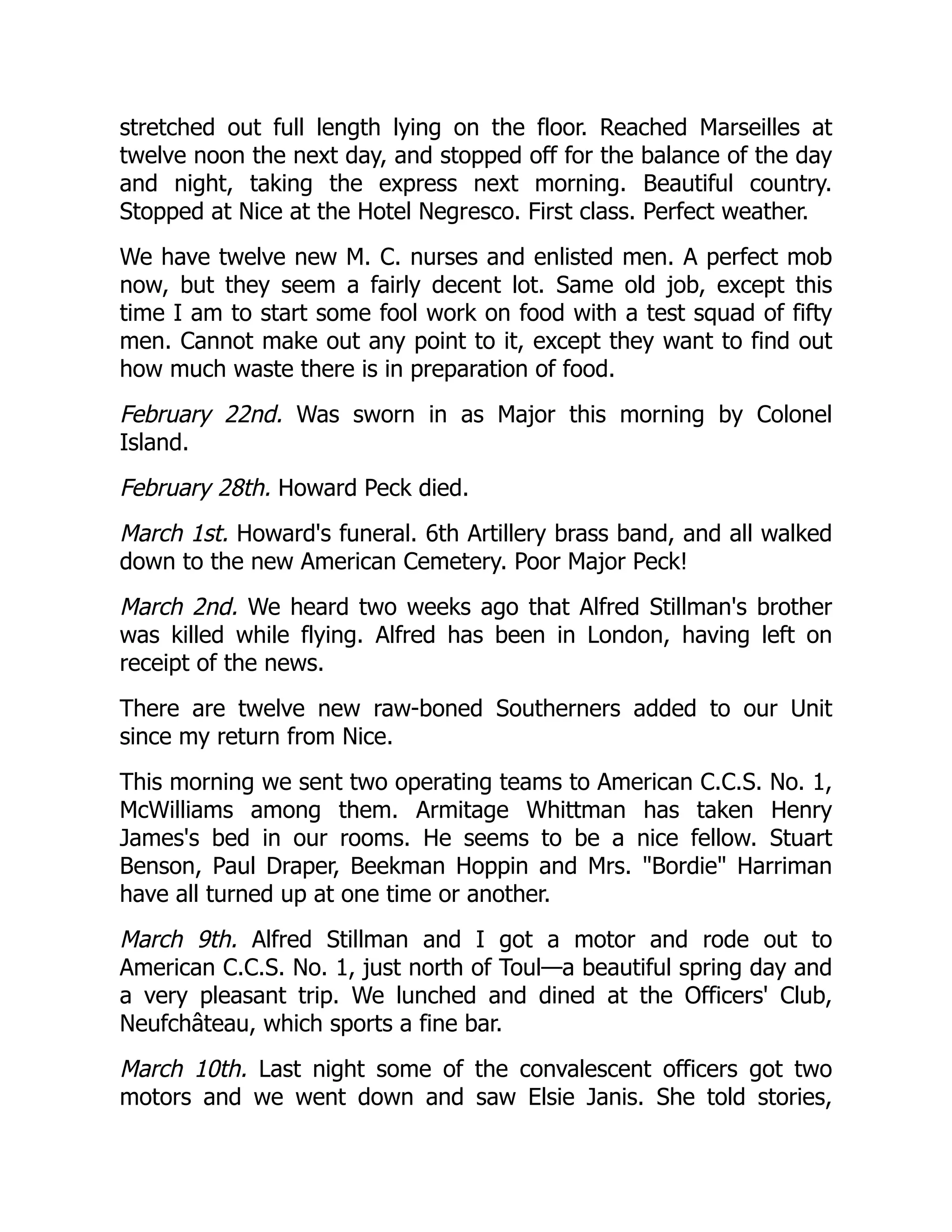 stretched out full length lying on the floor. Reached Marseilles at twelve noon the next day, and stopped off for the balance of the day and night, taking the express next morning. Beautiful country. Stopped at Nice at the Hotel Negresco. First class. Perfect weather.

We have twelve new M. C. nurses and enlisted men. A perfect mob now, but they seem a fairly decent lot. Same old job, except this time I am to start some fool work on food with a test squad of fifty men. Cannot make out any point to it, except they want to find out how much waste there is in preparation of food.

February 22nd. Was sworn in as Major this morning by Colonel Island.

February 28th. Howard Peck died.

March 1st. Howard's funeral. 6th Artillery brass band, and all walked down to the new American Cemetery. Poor Major Peck!

March 2nd. We heard two weeks ago that Alfred Stillman's brother was killed while flying. Alfred has been in London, having left on receipt of the news.

There are twelve new raw-boned Southerners added to our Unit since my return from Nice.

This morning we sent two operating teams to American C.C.S. No. 1, McWilliams among them. Armitage Whittman has taken Henry James's bed in our rooms. He seems to be a nice fellow. Stuart Benson, Paul Draper, Beekman Hoppin and Mrs. "Bordie" Harriman have all turned up at one time or another.

March 9th. Alfred Stillman and I got a motor and rode out to American C.C.S. No. 1, just north of Toul—a beautiful spring day and a very pleasant trip. We lunched and dined at the Officers' Club, Neufchâteau, which sports a fine bar.

March 10th. Last night some of the convalescent officers got two motors and we went down and saw Elsie Janis. She told stories,